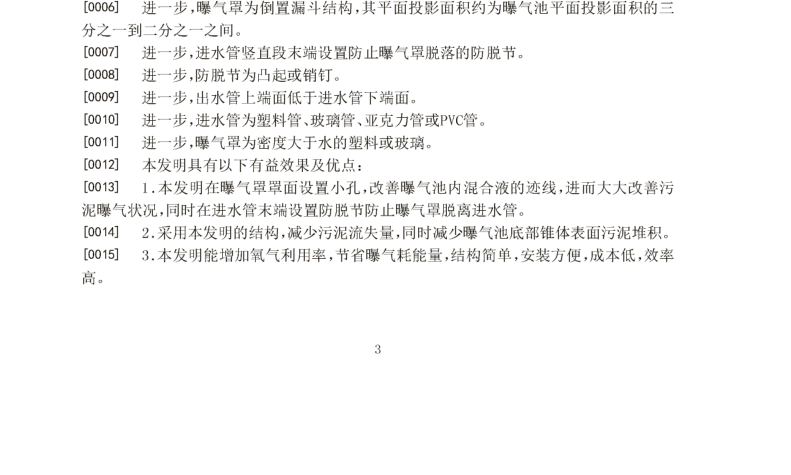 [0006] 进一步,曝气罩为倒置漏斗结构,其平面投影面积约为曝气池平面投影面积的三分之一到二分之一之间。

[0007] 进一步,进水管竖直段末端设置防止曝气罩脱落的防脱节。

[0008] 进一步,防脱节为凸起或销钉。

[0009] 进一步,出水管上端面低于进水管下端面。

[0010] 进一步,进水管为塑料管、玻璃管、亚克力管或PVC管。

[0011] 进一步,曝气罩为密度大于水的塑料或玻璃。

[0012] 本发明具有以下有益效果及优点:

[0013] 1.本发明在曝气罩罩面设置小孔,改善曝气池内混合液的迹线,进而大大改善污泥曝气状况,同时在进水管末端设置防脱节防止曝气罩脱离进水管。

[0014] 2.采用本发明的结构,减少污泥流失量,同时减少曝气池底部锥体表面污泥堆积。

[0015] 3.本发明能增加氧气利用率,节省曝气耗能量,结构简单,安装方便,成本低,效率高。

3